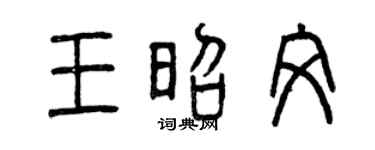 王昭文
词典网